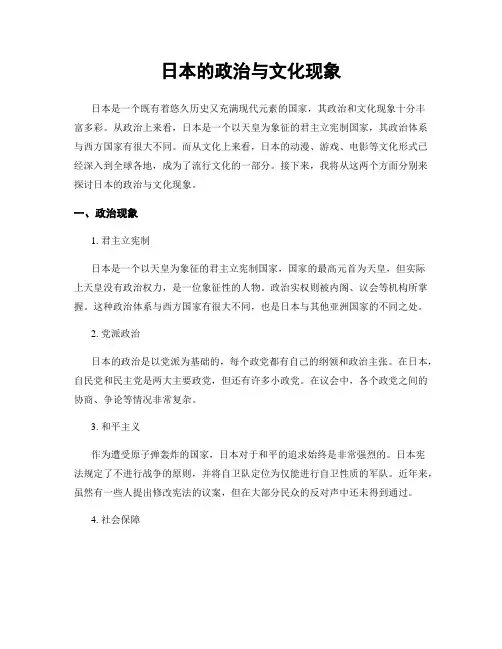 日本的政治与文化现象

日本是一个既有着悠久历史又充满现代元素的国家，其政治和文化现象十分丰富多彩。从政治上来看，日本是一个以天皇为象征的君主立宪制国家，其政治体系与西方国家有很大不同。而从文化上来看，日本的动漫、游戏、电影等文化形式已经深入到全球各地，成为了流行文化的一部分。接下来，我将从这两个方面分别来探讨日本的政治与文化现象。

一、政治现象

1. 君主立宪制

日本是一个以天皇为象征的君主立宪制国家，国家的最高元首为天皇，但实际上天皇没有政治权力，是一位象征性的人物。政治实权则被内阁、议会等机构所掌握。这种政治体系与西方国家有很大不同，也是日本与其他亚洲国家的不同之处。

2. 党派政治

日本的政治是以党派为基础的，每个政党都有自己的纲领和政治主张。在日本，自民党和民主党是两大主要政党，但还有许多小政党。在议会中，各个政党之间的协商、争论等情况非常复杂。

3. 和平主义

作为遭受原子弹轰炸的国家，日本对于和平的追求始终是非常强烈的。日本宪法规定了不进行战争的原则，并将自卫队定位为仅能进行自卫性质的军队。近年来，虽然有一些人提出修改宪法的议案，但在大部分民众的反对声中还未得到通过。

4. 社会保障